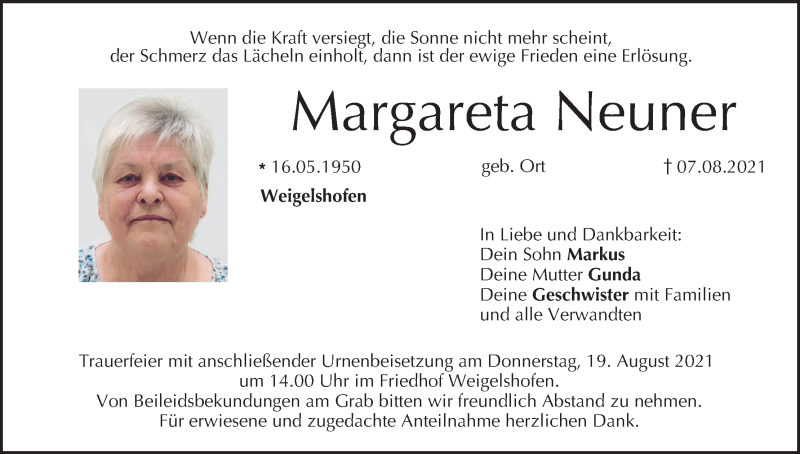 Wenn die Kraft versiegt, die Sonne nicht mehr scheint, der Schmerz das Lächeln einholt, dann ist der ewige Frieden eine Erlösung.

Margareta Neuner

* 16.05.1950 geb. Ort † 07.08.2021

Weigelshofen

In Liebe und Dankbarkeit:
Dein Sohn Markus
Deine Mutter Gunda
Deine Geschwister mit Familien
und alle Verwandten

Trauerfeier mit anschließender Urnenbeisetzung am Donnerstag, 19. August 2021 um 14.00 Uhr im Friedhof Weigelshofen.
Von Beileidsbekundungen am Grab bitten wir freundlich Abstand zu nehmen.
Für erwiesene und zugedachte Anteilnahme herzlichen Dank.